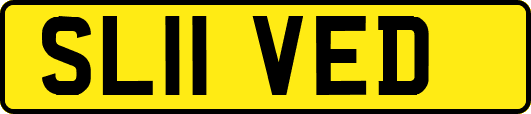 SL11 VED